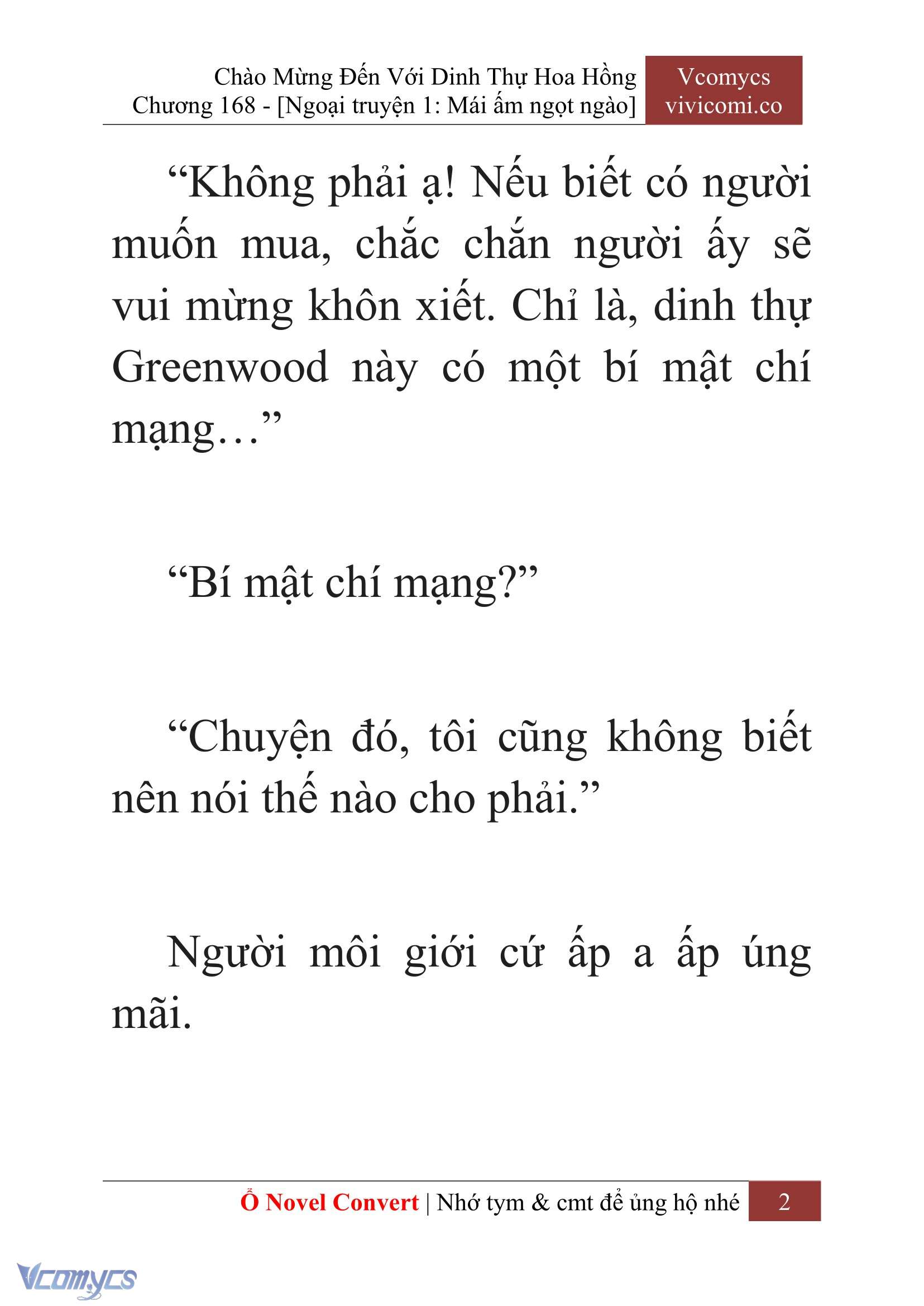 Chào Mừng Đến Với Dinh Thự Hoa Hồng
Chương 168 - [Ngoại truyện 1: Mái ấm ngọt ngào]

Vcomycs
vivicomi.co

“Không phải ạ! Nếu biết có người muốn mua, chắc chắn người ấy sẽ vui mừng khôn xiết. Chỉ là, dinh thự Greenwood này có một bí mật chí mạng…”

“Bí mật chí mạng?”

“Chuyện đó, tôi cũng không biết nên nói thế nào cho phải.”

Người môi giới cứ ấp a ấp úng mãi.

Ổ Novel Convert | Nhớ tym & cmt để ủng hộ nhé 2

Vcomycs